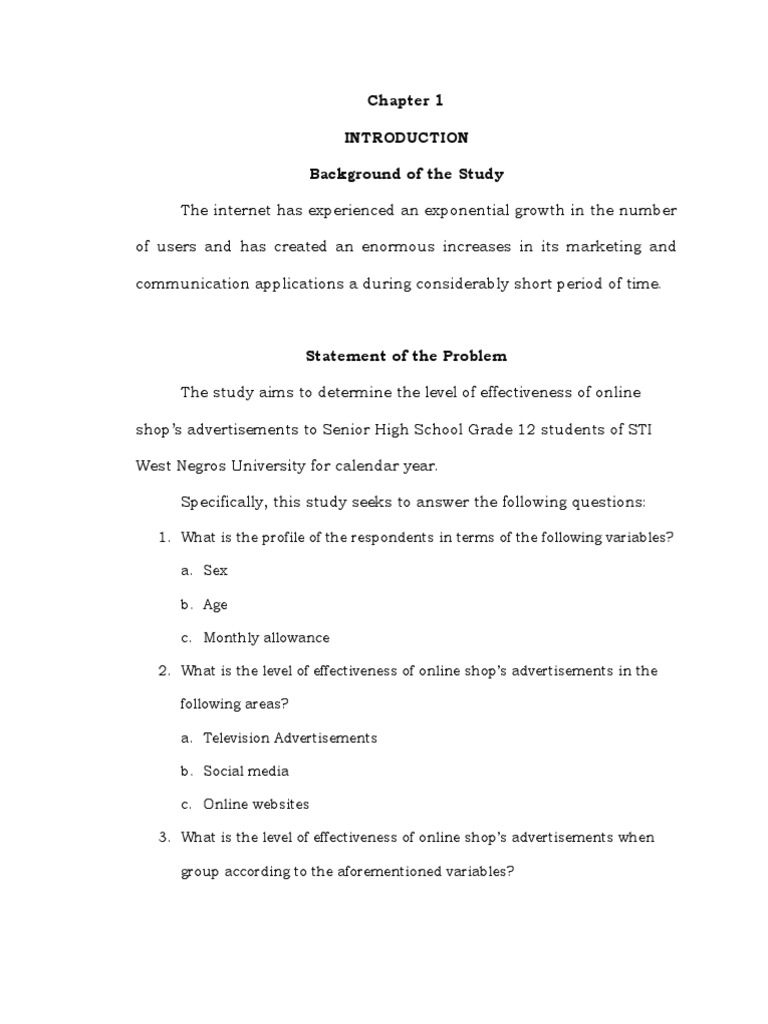 Chapter 1

INTRODUCTION

Background of the Study

The internet has experienced an exponential growth in the number of users and has created an enormous increases in its marketing and communication applications a during considerably short period of time.

Statement of the Problem

The study aims to determine the level of effectiveness of online shop's advertisements to Senior High School Grade 12 students of STI West Negros University for calendar year.

Specifically, this study seeks to answer the following questions:

1. What is the profile of the respondents in terms of the following variables?

a. Sex

b. Age

c. Monthly allowance

2. What is the level of effectiveness of online shop's advertisements in the following areas?

a. Television Advertisements

b. Social media

c. Online websites

3. What is the level of effectiveness of online shop's advertisements when group according to the aforementioned variables?